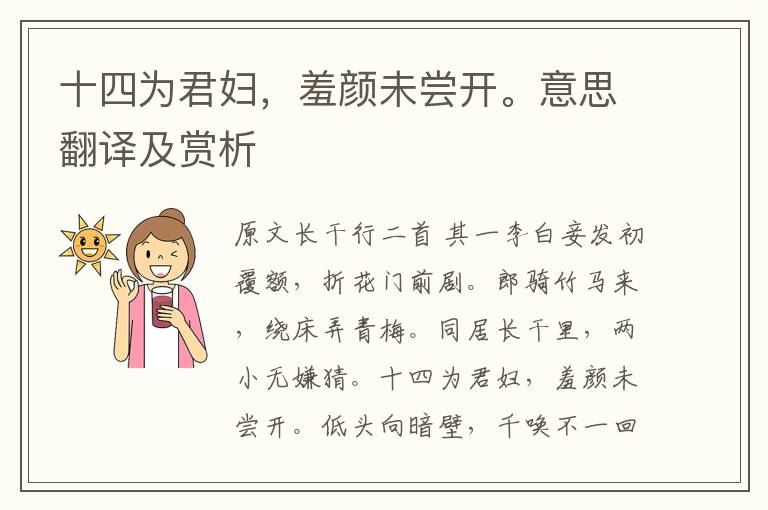 十四为君妇，羞颜未尝开。意思翻译及赏析

原文长干行二首 其一李白妾发初覆额，折花门前剧。郎骑竹马来，绕床弄青梅。同居长干里，两小无嫌猜。十四为君妇，羞颜未尝开。低头向暗壁，千唤不一回